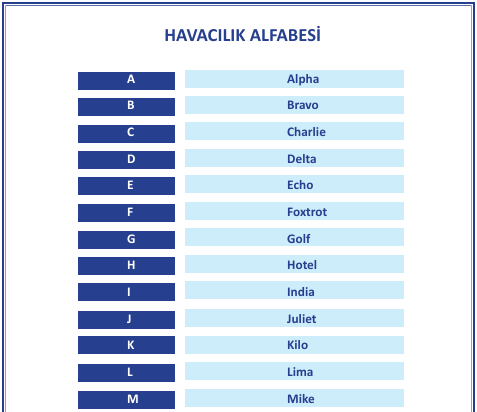 HAVACILIK ALFABESİ

| A | Alpha |
|---|---|
| B | Bravo |
| C | Charlie |
| D | Delta |
| E | Echo |
| F | Foxtrot |
| G | Golf |
| H | Hotel |
| I | India |
| J | Juliet |
| K | Kilo |
| L | Lima |
| M | Mike |